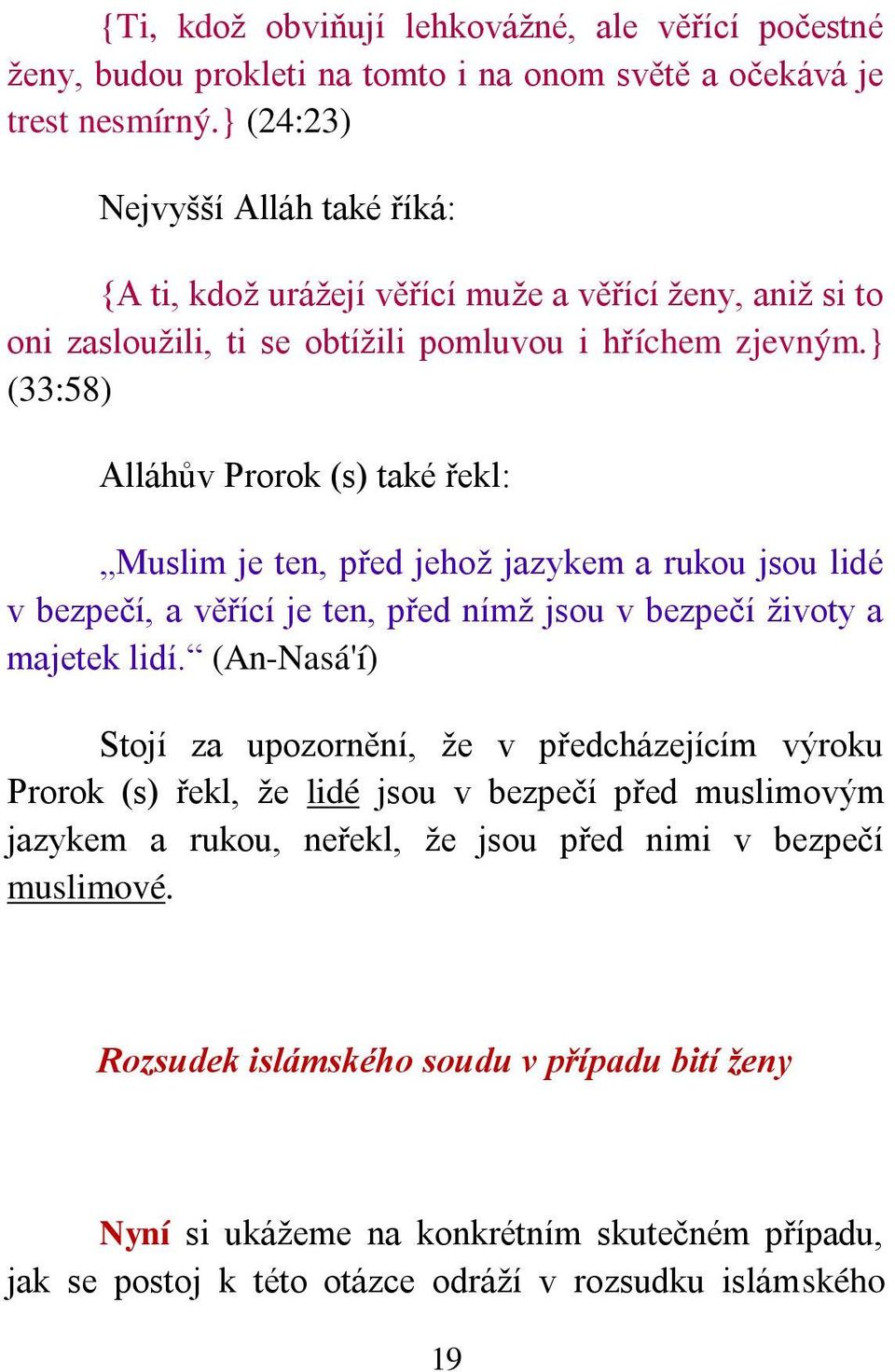 {Ti, kdož obviňují lehkovážné, ale věřící počestné ženy, budou prokleti na tomto i na onom světě a očekává je trest nesmírný.} (24:23)

Nejvyšší Alláh také říká:

{A ti, kdož urážejí věřící muže a věřící ženy, aniž si to oni zasloužili, ti se obtížili pomluvou i hříchem zjevným.} (33:58)

Alláhův Prorok (s) také řekl:

„Muslim je ten, před jehož jazykem a rukou jsou lidé v bezpečí, a věřící je ten, před nímž jsou v bezpečí životy a majetek lidí.“ (An-Nasá'í)

Stojí za upozornění, že v předcházejícím výroku Prorok (s) řekl, že lidé jsou v bezpečí před muslimovým jazykem a rukou, neřekl, že jsou před nimi v bezpečí muslimové.

Rozsudek islámského soudu v případu bití ženy

Nyní si ukážeme na konkrétním skutečném případu, jak se postoj k této otázce odráží v rozsudku islámského

19